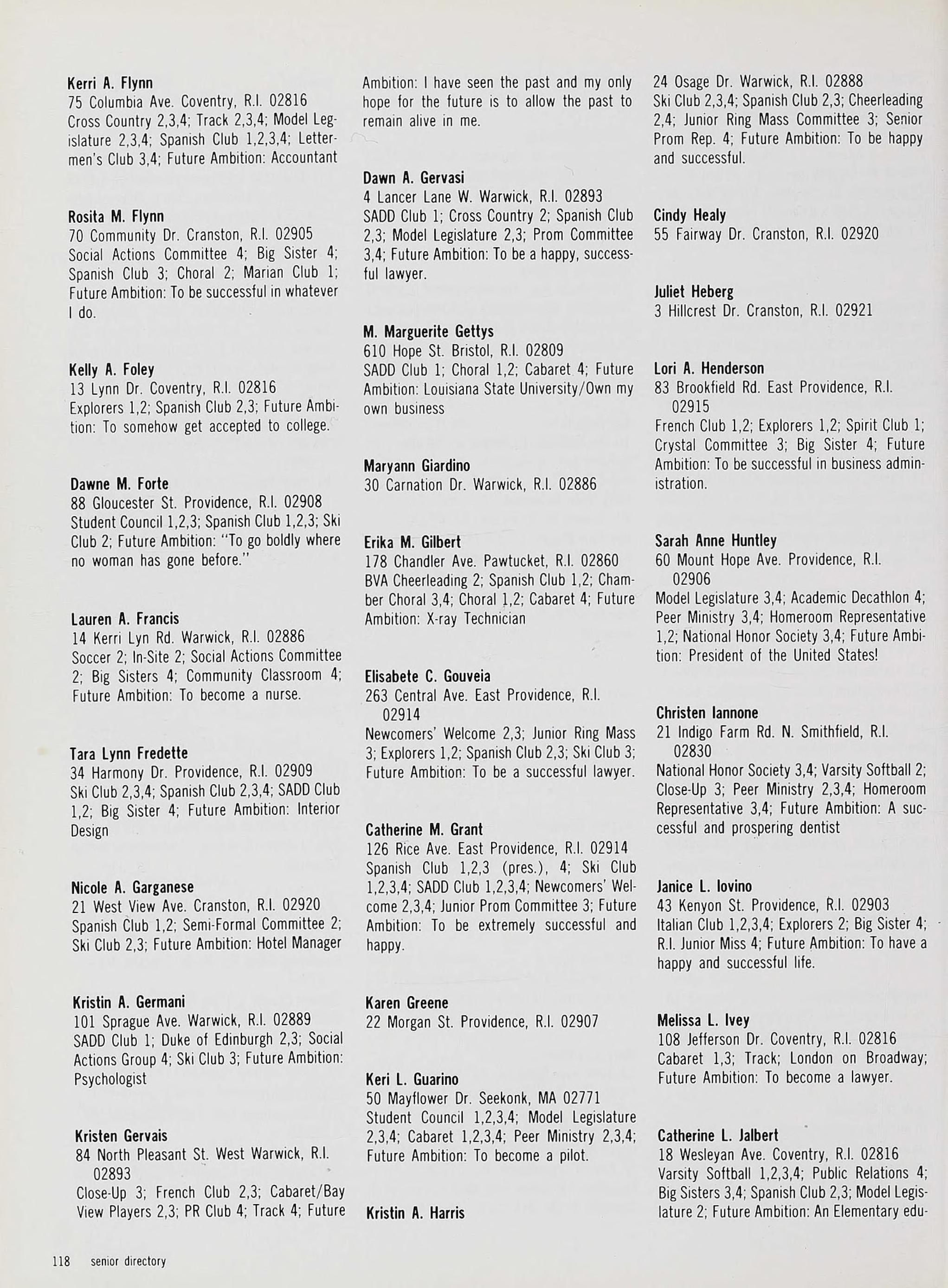 Kerri A. Flynn
75 Columbia Ave. Coventry, R.I. 02816
Cross Country 2,3,4; Track 2,3,4; Model Legislature 2,3,4; Spanish Club 1,2,3,4; Lettermen's Club 3,4; Future Ambition: Accountant

Rosita M. Flynn
70 Community Dr. Cranston, R.I. 02905
Social Actions Committee 4; Big Sister 4; Spanish Club 3; Choral 2; Marian Club 1; Future Ambition: To be successful in whatever I do.

Kelly A. Foley
13 Lynn Dr. Coventry, R.I. 02816
Explorers 1,2; Spanish Club 2,3; Future Ambition: To somehow get accepted to college.

Dawne M. Forte
88 Gloucester St. Providence, R.I. 02908
Student Council 1,2,3; Spanish Club 1,2,3; Ski Club 2; Future Ambition: "To go boldly where no woman has gone before."

Lauren A. Francis
14 Kerri Lyn Rd. Warwick, R.I. 02886
Soccer 2; In-Site 2; Social Actions Committee 2; Big Sisters 4; Community Classroom 4; Future Ambition: To become a nurse.

Tara Lynn Fredette
34 Harmony Dr. Providence, R.I. 02909
Ski Club 2,3,4; Spanish Club 2,3,4; SADD Club 1,2; Big Sister 4; Future Ambition: Interior Design

Nicole A. Garganese
21 West View Ave. Cranston, R.I. 02920
Spanish Club 1,2; Semi-Formal Committee 2; Ski Club 2,3; Future Ambition: Hotel Manager

Kristin A. Germani
101 Sprague Ave. Warwick, R.I. 02889
SADD Club 1; Duke of Edinburgh 2,3; Social Actions Group 4; Ski Club 3; Future Ambition: Psychologist

Kristen Gervais
84 North Pleasant St. West Warwick, R.I. 02893
Close-Up 3; French Club 2,3; Cabaret/Bay View Players 2,3; PR Club 4; Track 4; Future Ambition: I have seen the past and my only hope for the future is to allow the past to remain alive in me.

Dawn A. Gervasi
4 Lancer Lane W. Warwick, R.I. 02893
SADD Club 1; Cross Country 2; Spanish Club 2,3; Model Legislature 2,3; Prom Committee 3,4; Future Ambition: To be a happy, successful lawyer.

M. Marguerite Gettys
610 Hope St. Bristol, R.I. 02809
SADD Club 1; Choral 1,2; Cabaret 4; Future Ambition: Louisiana State University/Own my own business

Maryann Giardino
30 Carnation Dr. Warwick, R.I. 02886

Erika M. Gilbert
178 Chandler Ave. Pawtucket, R.I. 02860
BVA Cheerleading 2; Spanish Club 1,2; Chamber Choral 3,4; Choral 1,2; Cabaret 4; Future Ambition: X-ray Technician

Elisabete C. Gouveia
263 Central Ave. East Providence, R.I. 02914
Newcomers' Welcome 2,3; Junior Ring Mass 3; Explorers 1,2; Spanish Club 2,3; Ski Club 3; Future Ambition: To be a successful lawyer.

Catherine M. Grant
126 Rice Ave. East Providence, R.I. 02914
Spanish Club 1,2,3 (pres.), 4; Ski Club 1,2,3,4; SADD Club 1,2,3,4; Newcomers' Welcome 2,3,4; Junior Prom Committee 3; Future Ambition: To be extremely successful and happy.

Karen Greene
22 Morgan St. Providence, R.I. 02907

Keri L. Guarino
50 Mayflower Dr. Seekonk, MA 02771
Student Council 1,2,3,4; Model Legislature 2,3,4; Cabaret 1,2,3,4; Peer Ministry 2,3,4; Future Ambition: To become a pilot.

Kristin A. Harris
24 Osage Dr. Warwick, R.I. 02888
Ski Club 2,3,4; Spanish Club 2,3; Cheerleading 2,4; Junior Ring Mass Committee 3; Senior Prom Rep. 4; Future Ambition: To be happy and successful.

Cindy Healy
55 Fairway Dr. Cranston, R.I. 02920

Juliet Heberg
3 Hillcrest Dr. Cranston, R.I. 02921

Lori A. Henderson
83 Brookfield Rd. East Providence, R.I. 02915
French Club 1,2; Explorers 1,2; Spirit Club 1; Crystal Committee 3; Big Sister 4; Future Ambition: To be successful in business administration.

Sarah Anne Huntley
60 Mount Hope Ave. Providence, R.I. 02906
Model Legislature 3,4; Academic Decathlon 4; Peer Ministry 3,4; Homeroom Representative 1,2; National Honor Society 3,4; Future Ambition: President of the United States!

Christen Iannone
21 Indigo Farm Rd. N. Smithfield, R.I. 02830
National Honor Society 3,4; Varsity Softball 2; Close-Up 3; Peer Ministry 2,3,4; Homeroom Representative 3,4; Future Ambition: A successful and prospering dentist

Janice L. Iovino
43 Kenyon St. Providence, R.I. 02903
Italian Club 1,2,3,4; Explorers 2; Big Sister 4; R.I. Junior Miss 4; Future Ambition: To have a happy and successful life.

Melissa L. Ivey
108 Jefferson Dr. Coventry, R.I. 02816
Cabaret 1,3; Track; London on Broadway; Future Ambition: To become a lawyer.

Catherine L. Jalbert
18 Wesleyan Ave. Coventry, R.I. 02816
Varsity Softball 1,2,3,4; Public Relations 4; Big Sisters 3,4; Spanish Club 2,3; Model Legislature 2; Future Ambition: An Elementary edu-

118 senior directory